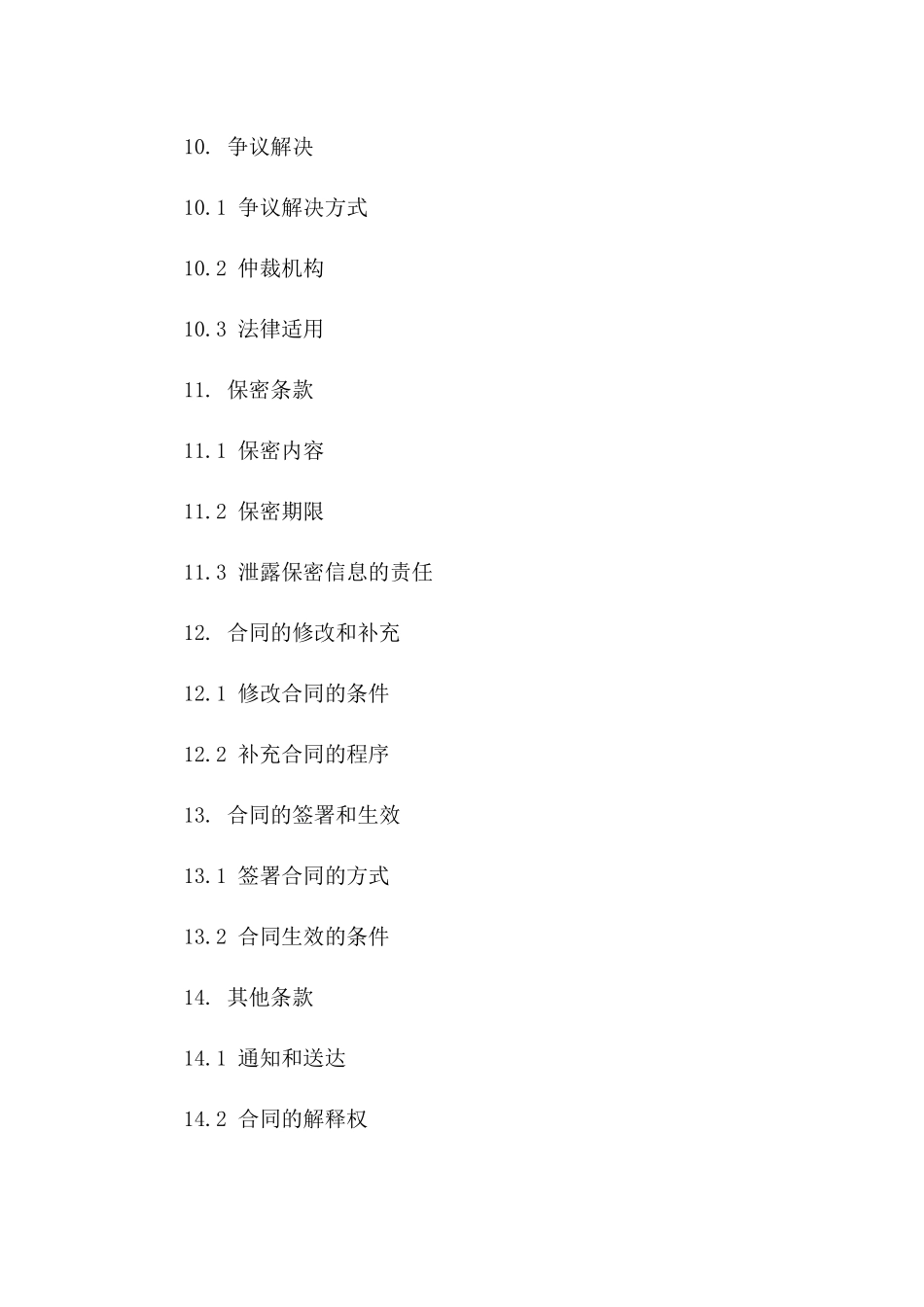 10. 争议解决

10.1 争议解决方式

10.2 仲裁机构

10.3 法律适用

11. 保密条款

11.1 保密内容

11.2 保密期限

11.3 泄露保密信息的责任

12. 合同的修改和补充

12.1 修改合同的条件

12.2 补充合同的程序

13. 合同的签署和生效

13.1 签署合同的方式

13.2 合同生效的条件

14. 其他条款

14.1 通知和送达

14.2 合同的解释权